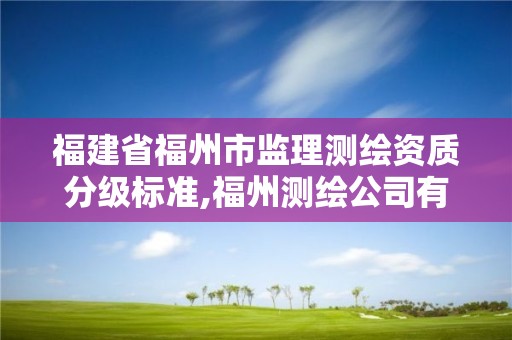 福建省福州市监理测绘资质分级标准,福州测绘公司有